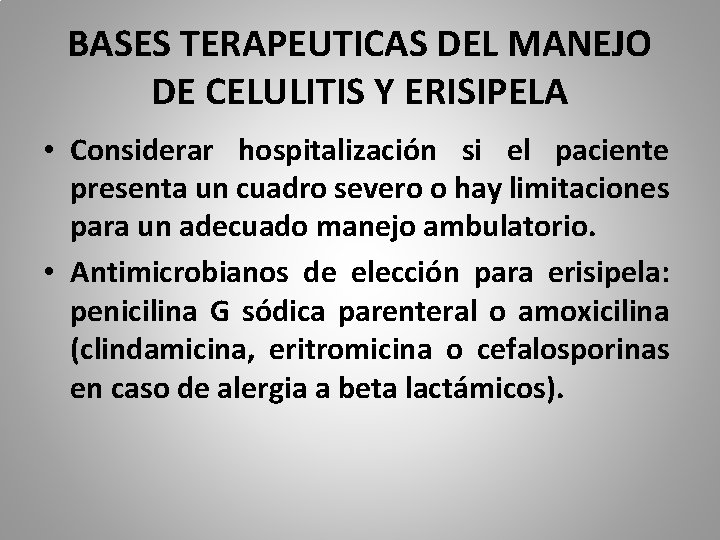 BASES TERAPEUTICAS DEL MANEJO DE CELULITIS Y ERISIPELA

• Considerar hospitalización si el paciente presenta un cuadro severo o hay limitaciones para un adecuado manejo ambulatorio.

• Antimicrobianos de elección para erisipela: penicilina G sódica parenteral o amoxicilina (clindamicina, eritromicina o cefalosporinas en caso de alergia a beta lactámicos).